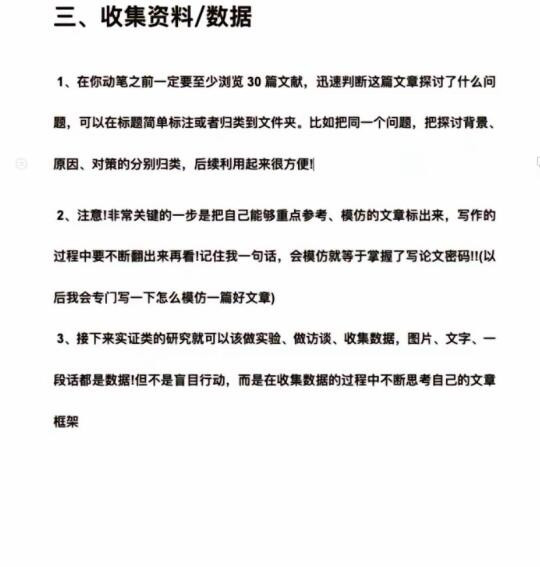 三、收集资料/数据

1、在你动笔之前一定要至少浏览 30 篇文献，迅速判断这篇文章探讨了什么问题，可以在标题简单标注或者归类到文件夹。比如把同一个问题，把探讨背景、原因、对策的分别归类，后续利用起来很方便!

2、注意!非常关键的一步是把自己能够重点参考、模仿的文章标出来，写作的过程中要不断翻出来再看!记住我一句话，会模仿就等于掌握了写论文密码!!(以后我会专门写一下怎么模仿一篇好文章)

3、接下来实证类的研究就可以该做实验、做访谈、收集数据，图片、文字、一段话都是数据!但不是盲目行动，而是在收集数据的过程中不断思考自己的文章框架